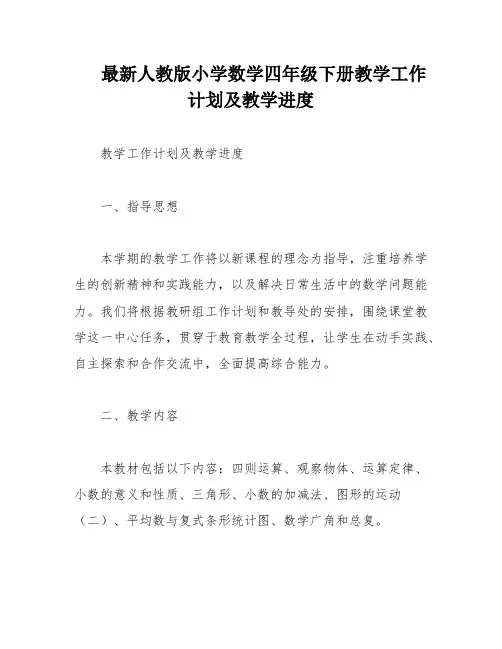 最新人教版小学数学四年级下册教学工作计划及教学进度

教学工作计划及教学进度

一、指导思想

本学期的教学工作将以新课程的理念为指导，注重培养学生的创新精神和实践能力，以及解决日常生活中的数学问题能力。我们将根据教研组工作计划和教导处的安排，围绕课堂教学这一中心任务，贯穿于教育教学全过程，让学生在动手实践、自主探索和合作交流中，全面提高综合能力。

二、教学内容

本教材包括以下内容：四则运算、观察物体、运算定律、小数的意义和性质、三角形、小数的加减法、图形的运动（二）、平均数与复式条形统计图、数学广角和总复。